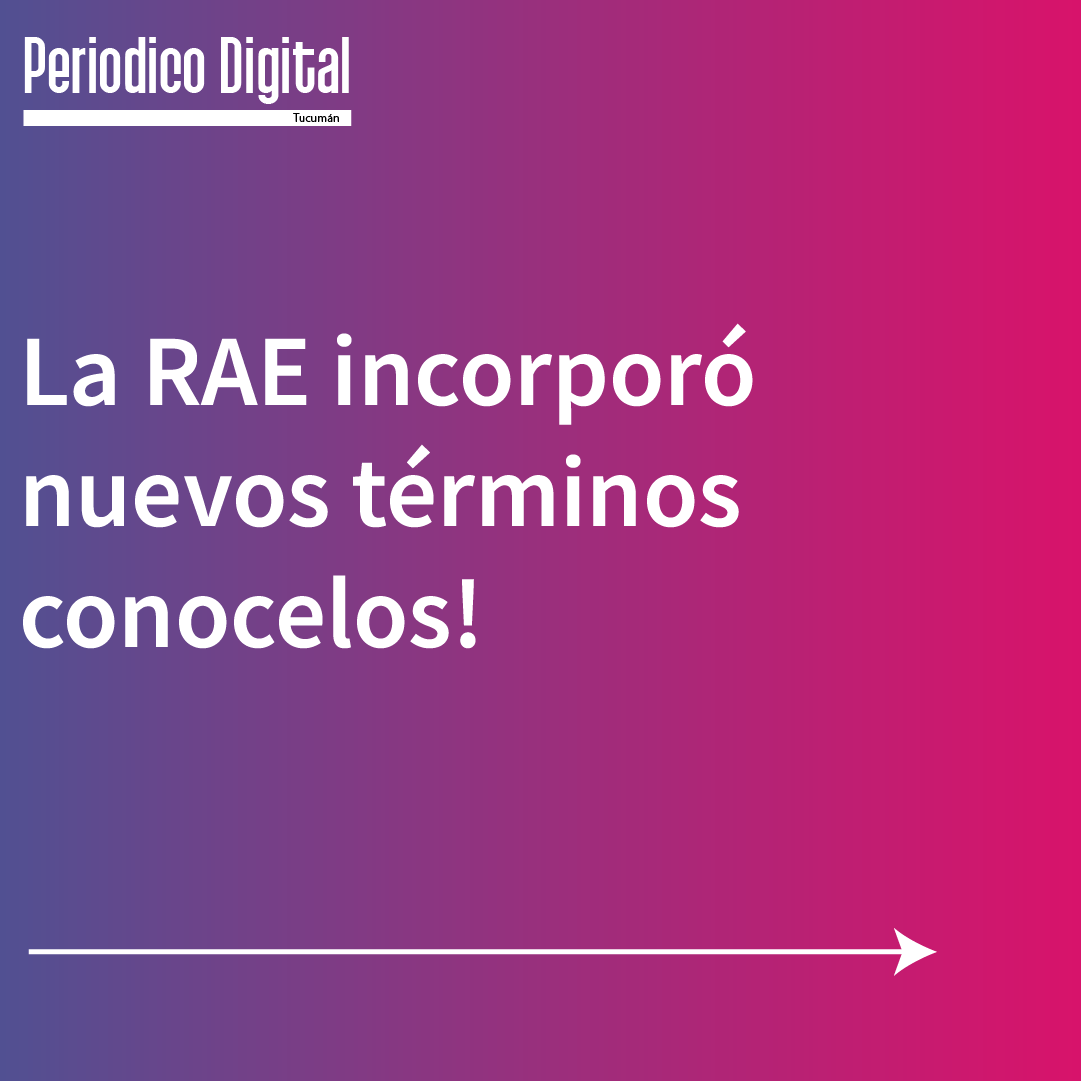 Periodico Digital
Tucumán

La RAE incorporó nuevos términos conocelos!